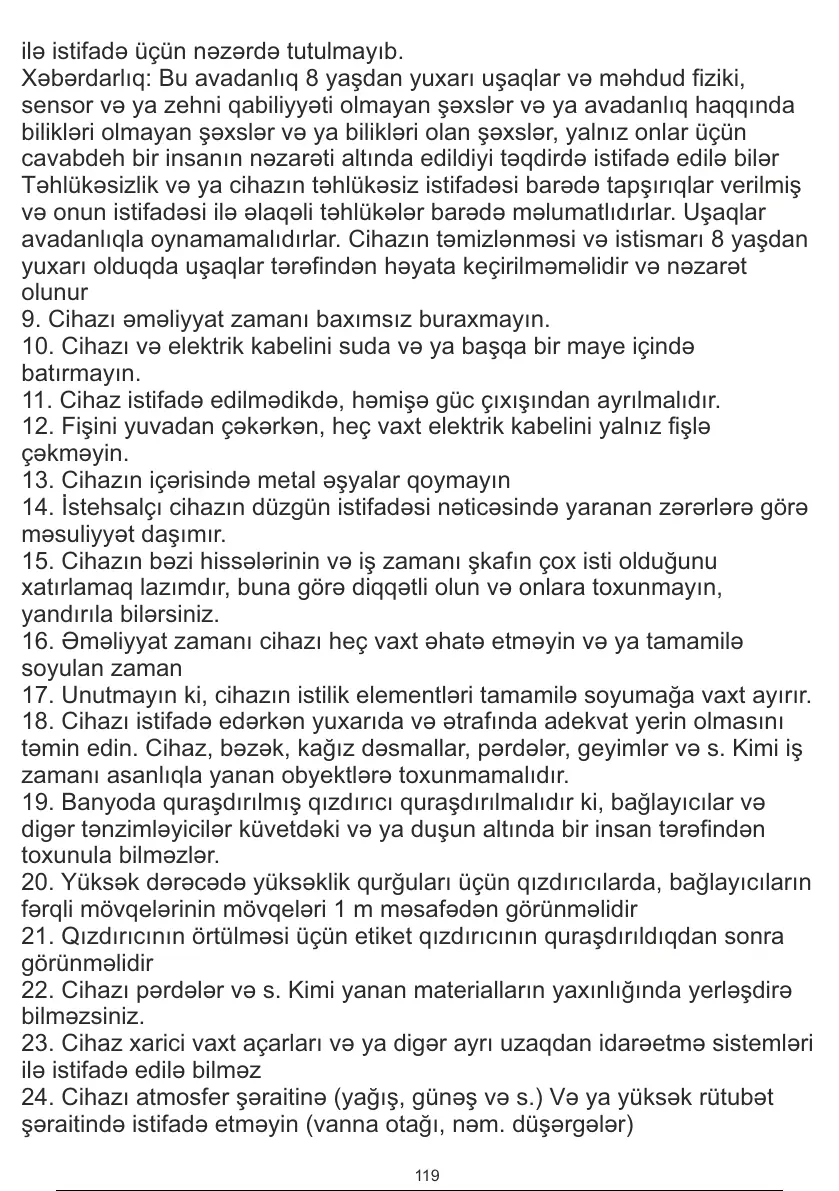 ilə istifadə üçün nəzərdə tutulmayıb.
Xəbərdarlıq: Bu avadanlıq 8 yaşdan yuxarı uşaqlar və məhdud fiziki, sensor və ya zehni qabiliyyəti olmayan şəxslər və ya avadanlıq haqqında bilikləri olmayan şəxslər və ya bilikləri olan şəxslər, yalnız onlar üçün cavabdeh bir insanın nəzarəti altında edildiyi təqdirdə istifadə edilə bilər Təhlükəsizlik və ya cihazın təhlükəsiz istifadəsi barədə tapşırıqlar verilmiş və onun istifadəsi ilə əlaqəli təhlükələr barədə məlumatlıdırlar. Uşaqlar avadanlıqla oynamamalıdırlar. Cihazın təmizlənməsi və istismarı 8 yaşdan yuxarı olduqda uşaqlar tərəfindən həyata keçirilməməlidir və nəzarət olunur
9. Cihazı əməliyyat zamanı baxımsız buraxmayın.
10. Cihazı və elektrik kabelini suda və ya başqa bir maye içində batırmayın.
11. Cihaz istifadə edilmədikdə, həmişə güc çıxışından ayrılmalıdır.
12. Fişini yuvadan çəkərkən, heç vaxt elektrik kabelini yalnız fişlə çəkməyin.
13. Cihazın içərisində metal əşyalar qoymayın
14. İstehsalçı cihazın düzgün istifadəsi nəticəsində yaranan zərərlərə görə məsuliyyət daşımır.
15. Cihazın bəzi hissələrinin və iş zamanı şkafın çox isti olduğunu xatırlamaq lazımdır, buna görə diqqətli olun və onlara toxunmayın, yandırıla bilərsiniz.
16. Əməliyyat zamanı cihazı heç vaxt əhatə etməyin və ya tamamilə soyulan zaman
17. Unutmayın ki, cihazın istilik elementləri tamamilə soyumağa vaxt ayırır.
18. Cihazı istifadə edərkən yuxarıda və ətrafında adekvat yerin olmasını təmin edin. Cihaz, bəzək, kağız dəsmallar, pərdələr, geyimlər və s. Kimi iş zamanı asanlıqla yanan obyektlərə toxunmamalıdır.
19. Banyoda quraşdırılmış qızdırıcı quraşdırılmalıdır ki, bağlayıcılar və digər tənzimləyicilər küvetdəki və ya duşun altında bir insan tərəfindən toxunula bilməzlər.
20. Yüksək dərəcədə yüksəklik qurğuları üçün qızdırıcılarda, bağlayıcıların fərqli mövqelərinin mövqeləri 1 m məsafədən görünməlidir
21. Qızdırıcının örtülməsi üçün etiket qızdırıcının quraşdırıldıqdan sonra görünməlidir
22. Cihazı pərdələr və s. Kimi yanan materialların yaxınlığında yerləşdirə bilməzsiniz.
23. Cihaz xarici vaxt açarları və ya digər ayrı uzaqdan idarəetmə sistemləri ilə istifadə edilə bilməz
24. Cihazı atmosfer şəraitinə (yağış, günəş və s.) Və ya yüksək rütubət şəraitində istifadə etməyin (vanna otağı, nəm. düşərgələr)

119